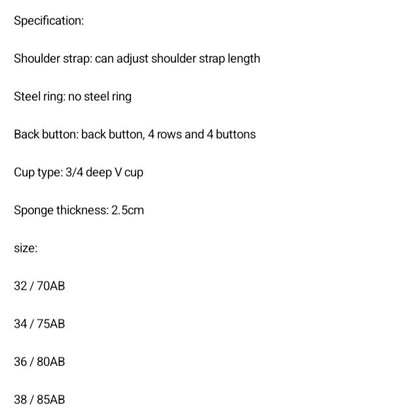 Specification:

Shoulder strap: can adjust shoulder strap length

Steel ring: no steel ring

Back button: back button, 4 rows and 4 buttons

Cup type: 3/4 deep V cup

Sponge thickness: 2.5cm

size:

32 / 70AB

34 / 75AB

36 / 80AB

38 / 85AB